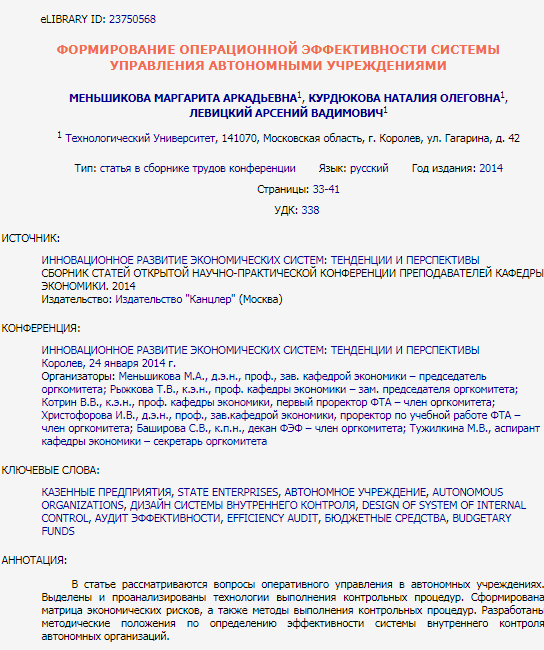 eLIBRARY ID: 23750568

ФОРМИРОВАНИЕ ОПЕРАЦИОННОЙ ЭФФЕКТИВНОСТИ СИСТЕМЫ УПРАВЛЕНИЯ АВТОНОМНЫМИ УЧРЕЖДЕНИЯМИ

МЕНЬШИКОВА МАРГАРИТА АРКАДЬЕВНА$^1$, КУРДЮКОВА НАТАЛИЯ ОЛЕГОВНА$^1$, ЛЕВИЦКИЙ АРСЕНИЙ ВАДИМОВИЧ$^1$

$^1$ Технологический Университет, 141070, Московская область, г. Королев, ул. Гагарина, д. 42

Тип: статья в сборнике трудов конференции Язык: русский Год издания: 2014

Страницы: 33-41

УДК: 338

ИСТОЧНИК:

ИННОВАЦИОННОЕ РАЗВИТИЕ ЭКОНОМИЧЕСКИХ СИСТЕМ: ТЕНДЕНЦИИ И ПЕРСПЕКТИВЫ
СБОРНИК СТАТЕЙ ОТКРЫТОЙ НАУЧНО-ПРАКТИЧЕСКОЙ КОНФЕРЕНЦИИ ПРЕПОДАВАТЕЛЕЙ КАФЕДРЫ ЭКОНОМИКИ. 2014
Издательство: Издательство "Канцлер" (Москва)

КОНФЕРЕНЦИЯ:

ИННОВАЦИОННОЕ РАЗВИТИЕ ЭКОНОМИЧЕСКИХ СИСТЕМ: ТЕНДЕНЦИИ И ПЕРСПЕКТИВЫ
Королев, 24 января 2014 г.
Организаторы: Меньшикова М.А., д.э.н., проф., зав. кафедрой экономики – председатель оргкомитета; Рыжкова Т.В., к.э.н., проф. кафедры экономики – зам. председателя оргкомитета; Котрин В.В., к.э.н., проф. кафедры экономики, первый проректор ФТА – член оргкомитета; Христофорова И.В., д.э.н., проф., зав.кафедрой экономики, проректор по учебной работе ФТА – член оргкомитета; Баширова С.В., к.п.н., декан ФЭФ – член оргкомитета; Тужилкина М.В., аспирант кафедры экономики – секретарь оргкомитета

КЛЮЧЕВЫЕ СЛОВА:

КАЗЕННЫЕ ПРЕДПРИЯТИЯ, STATE ENTERPRISES, АВТОНОМНОЕ УЧРЕЖДЕНИЕ, AUTONOMOUS ORGANIZATIONS, ДИЗАЙН СИСТЕМЫ ВНУТРЕННЕГО КОНТРОЛЯ, DESIGN OF SYSTEM OF INTERNAL CONTROL, АУДИТ ЭФФЕКТИВНОСТИ, EFFICIENCY AUDIT, БЮДЖЕТНЫЕ СРЕДСТВА, BUDGETARY FUNDS

АННОТАЦИЯ:

В статье рассматриваются вопросы оперативного управления в автономных учреждениях. Выделены и проанализированы технологии выполнения контрольных процедур. Сформирована матрица экономических рисков, а также методы выполнения контрольных процедур. Разработаны методические положения по определению эффективности системы внутреннего контроля автономных организаций.